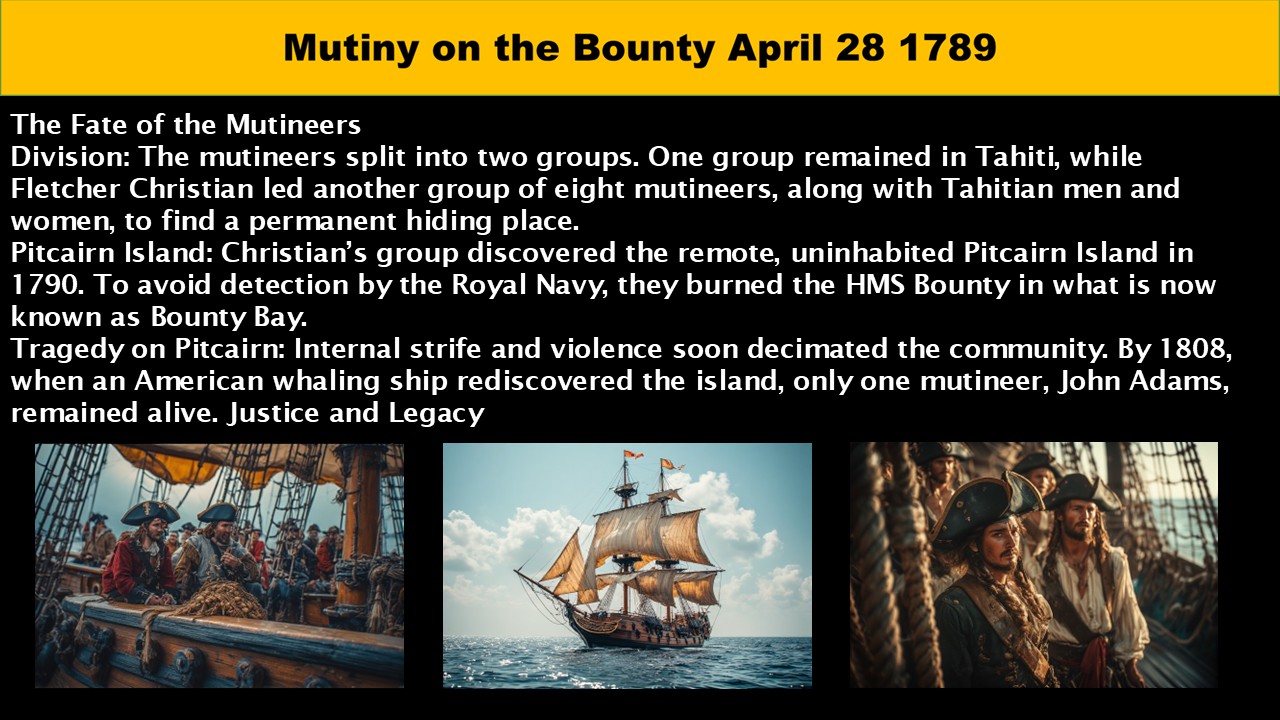 Mutiny on the Bounty April 28 1789

The Fate of the Mutineers
Division: The mutineers split into two groups. One group remained in Tahiti, while Fletcher Christian led another group of eight mutineers, along with Tahitian men and women, to find a permanent hiding place.
Pitcairn Island: Christian's group discovered the remote, uninhabited Pitcairn Island in 1790. To avoid detection by the Royal Navy, they burned the HMS Bounty in what is now known as Bounty Bay.
Tragedy on Pitcairn: Internal strife and violence soon decimated the community. By 1808, when an American whaling ship rediscovered the island, only one mutineer, John Adams, remained alive. Justice and Legacy